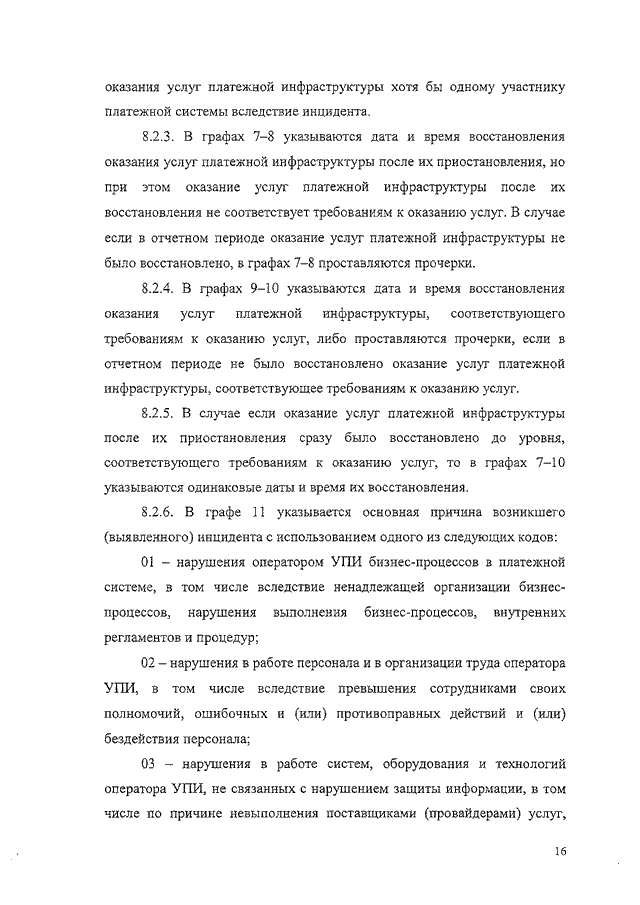 оказания услуг платежной инфраструктуры хотя бы одному участнику платежной системы вследствие инцидента.

8.2.3. В графах 7–8 указываются дата и время восстановления оказания услуг платежной инфраструктуры после их приостановления, но при этом оказание услуг платежной инфраструктуры после их восстановления не соответствует требованиям к оказанию услуг. В случае если в отчетном периоде оказание услуг платежной инфраструктуры не было восстановлено, в графах 7–8 проставляются прочерки.

8.2.4. В графах 9–10 указываются дата и время восстановления оказания услуг платежной инфраструктуры, соответствующего требованиям к оказанию услуг, либо проставляются прочерки, если в отчетном периоде не было восстановлено оказание услуг платежной инфраструктуры, соответствующее требованиям к оказанию услуг.

8.2.5. В случае если оказание услуг платежной инфраструктуры после их приостановления сразу было восстановлено до уровня, соответствующего требованиям к оказанию услуг, то в графах 7–10 указываются одинаковые даты и время их восстановления.

8.2.6. В графе 11 указывается основная причина возникшего (выявленного) инцидента с использованием одного из следующих кодов:

01 – нарушения оператором УПИ бизнес-процессов в платежной системе, в том числе вследствие ненадлежащей организации бизнес-процессов, нарушения выполнения бизнес-процессов, внутренних регламентов и процедур;

02 – нарушения в работе персонала и в организации труда оператора УПИ, в том числе вследствие превышения сотрудниками своих полномочий, ошибочных и (или) противоправных действий и (или) бездействия персонала;

03 – нарушения в работе систем, оборудования и технологий оператора УПИ, не связанных с нарушением защиты информации, в том числе по причине невыполнения поставщиками (провайдерами) услуг,

16